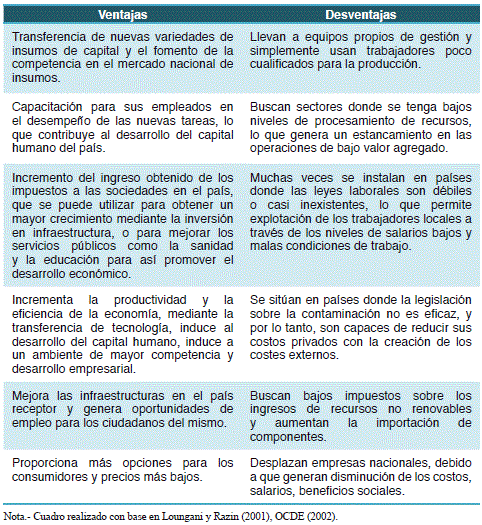 | Ventajas | Desventajas |
|---|---|
| Transferencia de nuevas variedades de insumos de capital y el fomento de la competencia en el mercado nacional de insumos. | Llevan a equipos propios de gestión y simplemente usan trabajadores poco cualificados para la producción. |
| Capacitación para sus empleados en el desempeño de las nuevas tareas, lo que contribuye al desarrollo del capital humano del país. | Buscan sectores donde se tenga bajos niveles de procesamiento de recursos, lo que genera un estancamiento en las operaciones de bajo valor agregado. |
| Incremento del ingreso obtenido de los impuestos a las sociedades en el país, que se puede utilizar para obtener un mayor crecimiento mediante la inversión en infraestructura, o para mejorar los servicios públicos como la sanidad y la educación para así promover el desarrollo económico. | Muchas veces se instalan en países donde las leyes laborales son débiles o casi inexistentes, lo que permite explotación de los trabajadores locales a través de los niveles de salarios bajos y malas condiciones de trabajo. |
| Incrementa la productividad y la eficiencia de la economía, mediante la transferencia de tecnología, induce al desarrollo del capital humano, induce a un ambiente de mayor competencia y desarrollo empresarial. | Se sitúan en países donde la legislación sobre la contaminación no es eficaz, y por lo tanto, son capaces de reducir sus costos privados con la creación de los costes externos. |
| Mejora las infraestructuras en el país receptor y genera oportunidades de empleo para los ciudadanos del mismo. | Buscan bajos impuestos sobre los ingresos de recursos no renovables y aumentan la importación de componentes. |
| Proporciona más opciones para los consumidores y precios más bajos. | Desplazan empresas nacionales, debido a que generan disminución de los costos, salarios, beneficios sociales. |

Nota.- Cuadro realizado con base en Loungani y Razin (2001), OCDE (2002).